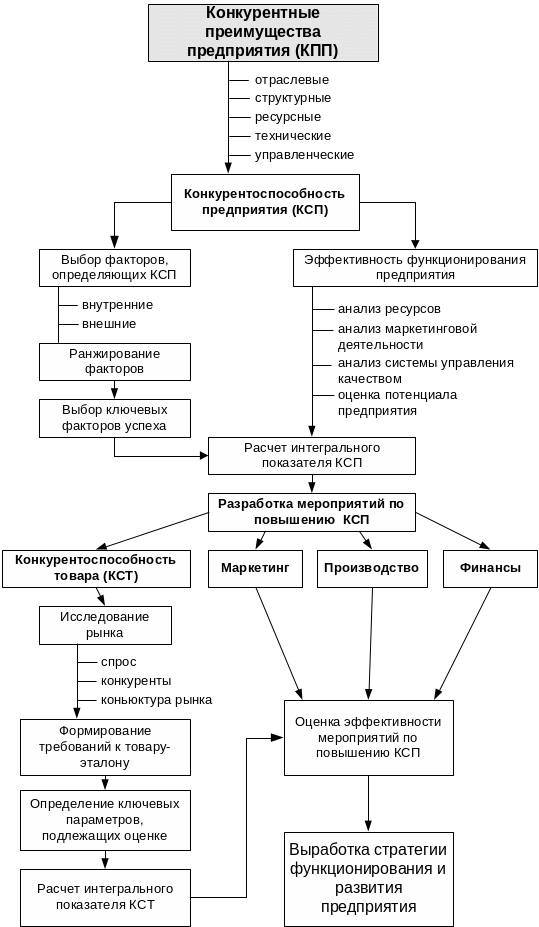 Конкурентные преимущества предприятия (КПП)

отраслевые
структурные
ресурсные
технические
управленческие

Конкурентоспособность предприятия (КСП)

Выбор факторов, определяющих КСП

внутренние
внешние

Ранжирование факторов

Выбор ключевых факторов успеха

Эффективность функционирования предприятия

анализ ресурсов
анализ маркетинговой деятельности
анализ системы управления качеством
оценка потенциала предприятия

Расчет интегрального показателя КСП

Разработка мероприятий по повышению КСП

Конкурентоспособность товара (КСТ)

Маркетинг

Производство

Финансы

Исследование рынка

спрос
конкуренты
коньюктура рынка

Формирование требований к товару-эталону

Определение ключевых параметров, подлежащих оценке

Расчет интегрального показателя КСТ

Оценка эффективности мероприятий по повышению КСП

Выработка стратегии функционирования и развития предприятия